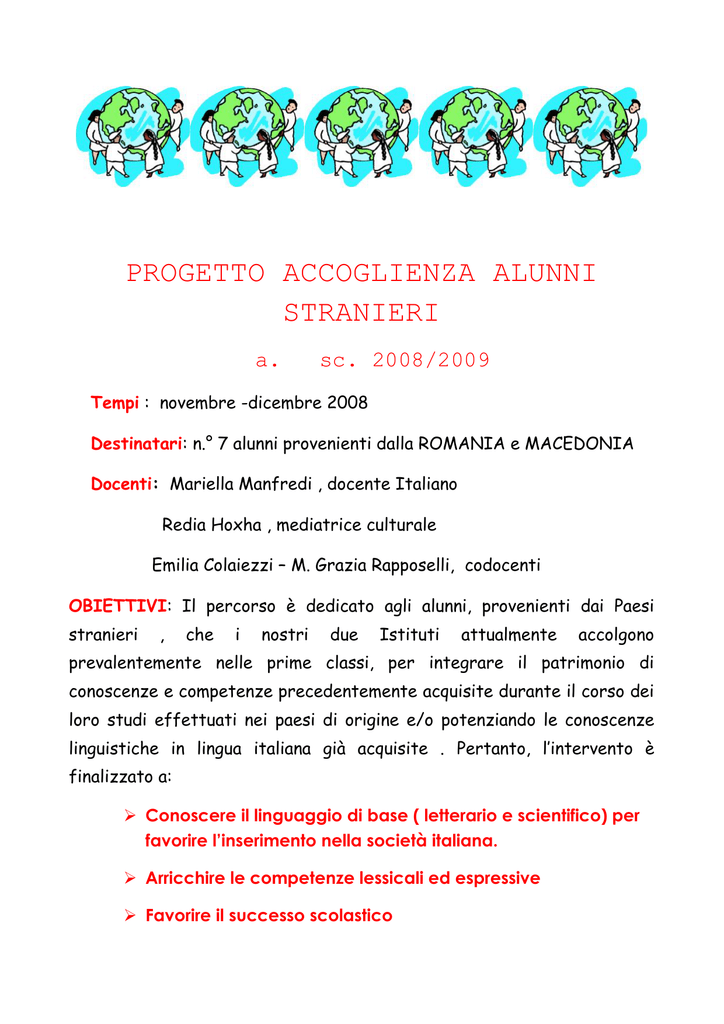 PROGETTO ACCOGLIENZA ALUNNI STRANIERI

a. sc. 2008/2009

Tempi : novembre -dicembre 2008

Destinatari: n.° 7 alunni provenienti dalla ROMANIA e MACEDONIA

Docenti: Mariella Manfredi , docente Italiano

Redia Hoxha , mediatrice culturale

Emilia Colaiezzi – M. Grazia Rapposelli, codocenti

OBIETTIVI: Il percorso è dedicato agli alunni, provenienti dai Paesi stranieri , che i nostri due Istituti attualmente accolgono prevalentemente nelle prime classi, per integrare il patrimonio di conoscenze e competenze precedentemente acquisite durante il corso dei loro studi effettuati nei paesi di origine e/o potenziando le conoscenze linguistiche in lingua italiana già acquisite . Pertanto, l'intervento è finalizzato a:

➢ Conoscere il linguaggio di base ( letterario e scientifico) per favorire l'inserimento nella società italiana.

➢ Arricchire le competenze lessicali ed espressive

➢ Favorire il successo scolastico